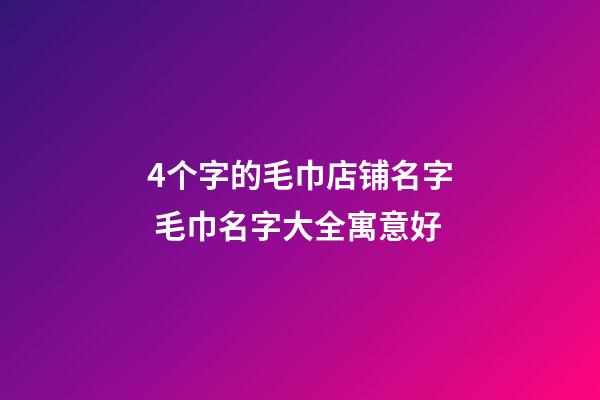 4个字的毛巾店铺名字
毛巾名字大全寓意好